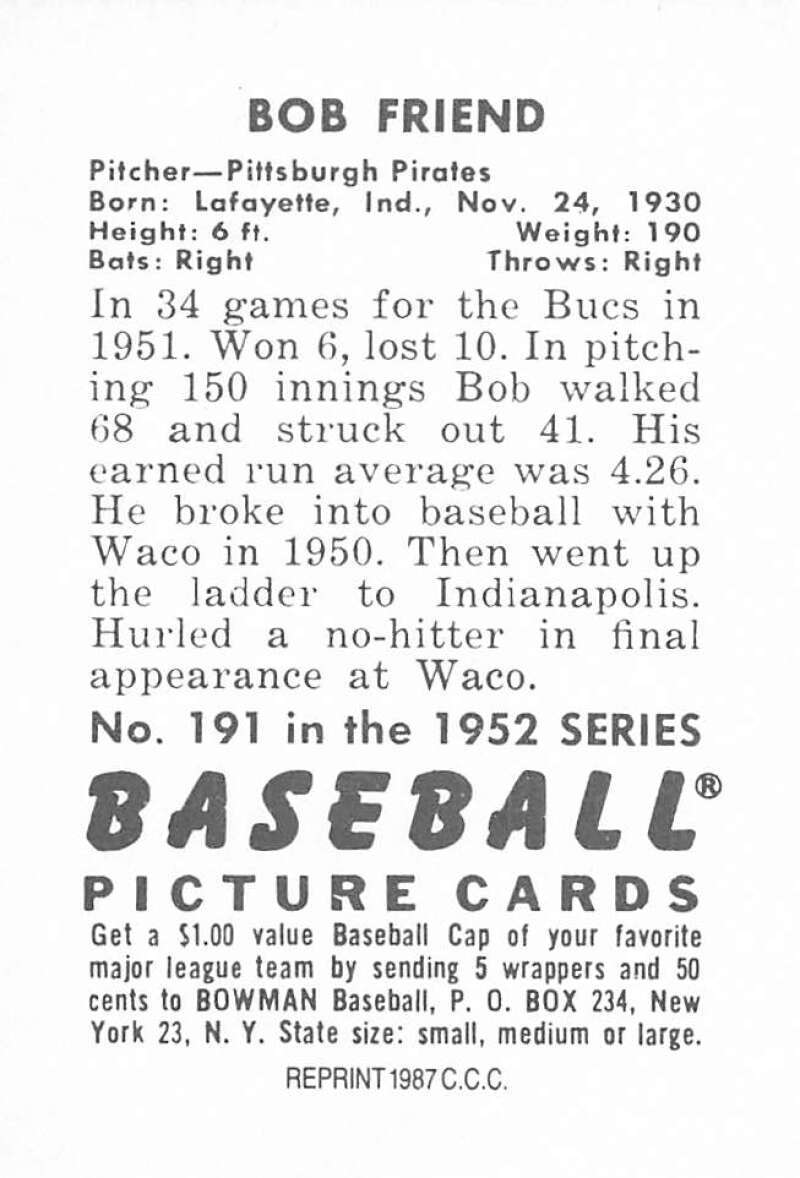 BOB FRIEND

Pitcher—Pittsburgh Pirates
Born: Lafayette, Ind., Nov. 24, 1930
Height: 6 ft. Weight: 190
Bats: Right Throws: Right

In 34 games for the Bucs in 1951. Won 6, lost 10. In pitching 150 innings Bob walked 68 and struck out 41. His earned run average was 4.26. He broke into baseball with Waco in 1950. Then went up the ladder to Indianapolis. Hurled a no-hitter in final appearance at Waco.

No. 191 in the 1952 SERIES

BASEBALL®
PICTURE CARDS

Get a $1.00 value Baseball Cap of your favorite major league team by sending 5 wrappers and 50 cents to BOWMAN Baseball, P. O. BOX 234, New York 23, N. Y. State size: small, medium or large.

REPRINT 1987 C.C.C.